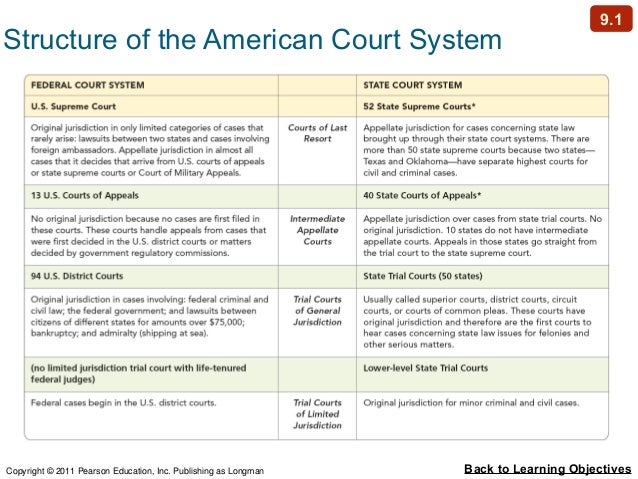 9.1

Structure of the American Court System

| FEDERAL COURT SYSTEM | | STATE COURT SYSTEM |
|---|---|---|
| U.S. Supreme Court | | 52 State Supreme Courts* |
| Original jurisdiction in only limited categories of cases that rarely arise: lawsuits between two states and cases involving foreign ambassadors. Appellate jurisdiction in almost all cases that it decides that arrive from U.S. courts of appeals or state supreme courts or Court of Military Appeals. | Courts of Last Resort | Appellate jurisdiction for cases concerning state law brought up through their state court systems. There are more than 50 state supreme courts because two states—Texas and Oklahoma—have separate highest courts for civil and criminal cases. |
| 13 U.S. Courts of Appeals | | 40 State Courts of Appeals* |
| No original jurisdiction because no cases are first filed in these courts. These courts handle appeals from cases that were first decided in the U.S. district courts or matters decided by government regulatory commissions. | Intermediate Appellate Courts | Appellate jurisdiction over cases from state trial courts. No original jurisdiction. 10 states do not have intermediate appellate courts. Appeals in those states go straight from the trial court to the state supreme court. |
| 94 U.S. District Courts | | State Trial Courts (50 states) |
| Original jurisdiction in cases involving: federal criminal and civil law; the federal government; and lawsuits between citizens of different states for amounts over $75,000; bankruptcy; and admiralty (shipping at sea). | Trial Courts of General Jurisdiction | Usually called superior courts, district courts, circuit courts, or courts of common pleas. These courts have original jurisdiction and therefore are the first courts to hear cases concerning state law issues for felonies and other serious matters. |
| (no limited jurisdiction trial court with life-tenured federal judges) | | Lower-level State Trial Courts |
| Federal cases begin in the U.S. district courts. | Trial Courts of Limited Jurisdiction | Original jurisdiction for minor criminal and civil cases. |

Copyright © 2011 Pearson Education, Inc. Publishing as Longman

Back to Learning Objectives